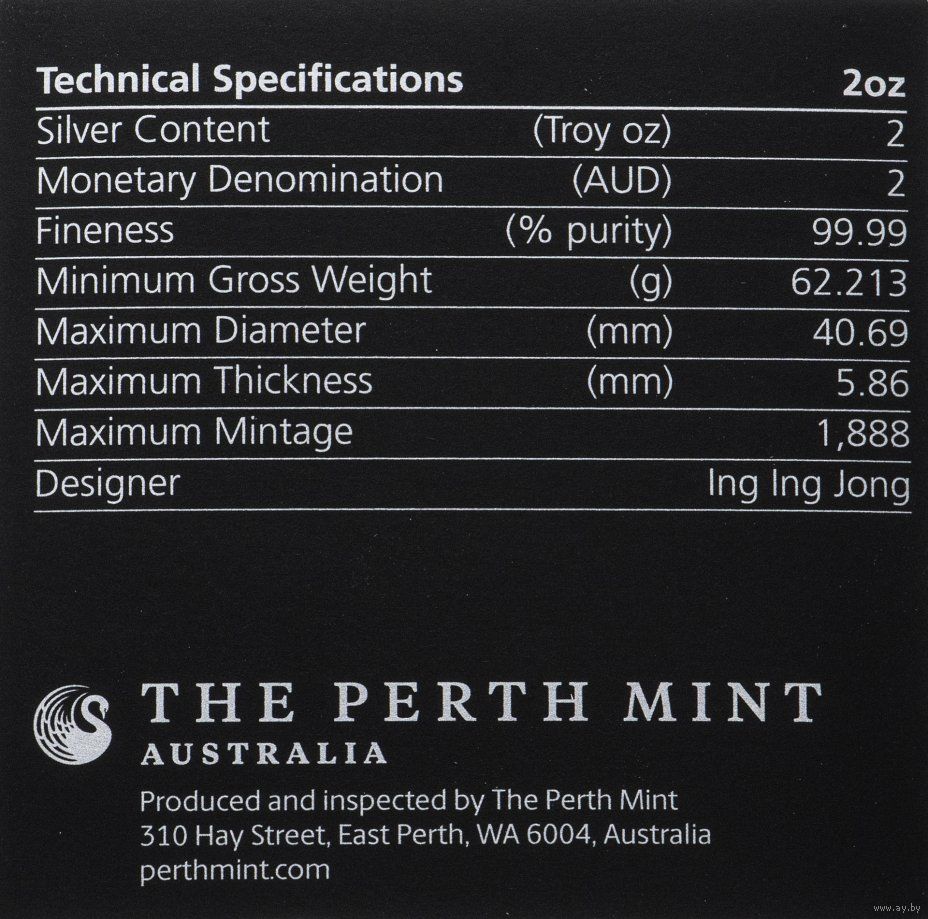 | Technical Specifications | | 2oz |
|---|---|---|
| Silver Content | (Troy oz) | 2 |
| Monetary Denomination | (AUD) | 2 |
| Fineness | (% purity) | 99.99 |
| Minimum Gross Weight | (g) | 62.213 |
| Maximum Diameter | (mm) | 40.69 |
| Maximum Thickness | (mm) | 5.86 |
| Maximum Mintage | | 1,888 |
| Designer | | Ing Ing Jong |

THE PERTH MINT
AUSTRALIA

Produced and inspected by The Perth Mint
310 Hay Street, East Perth, WA 6004, Australia
perthmint.com

www.ay.by